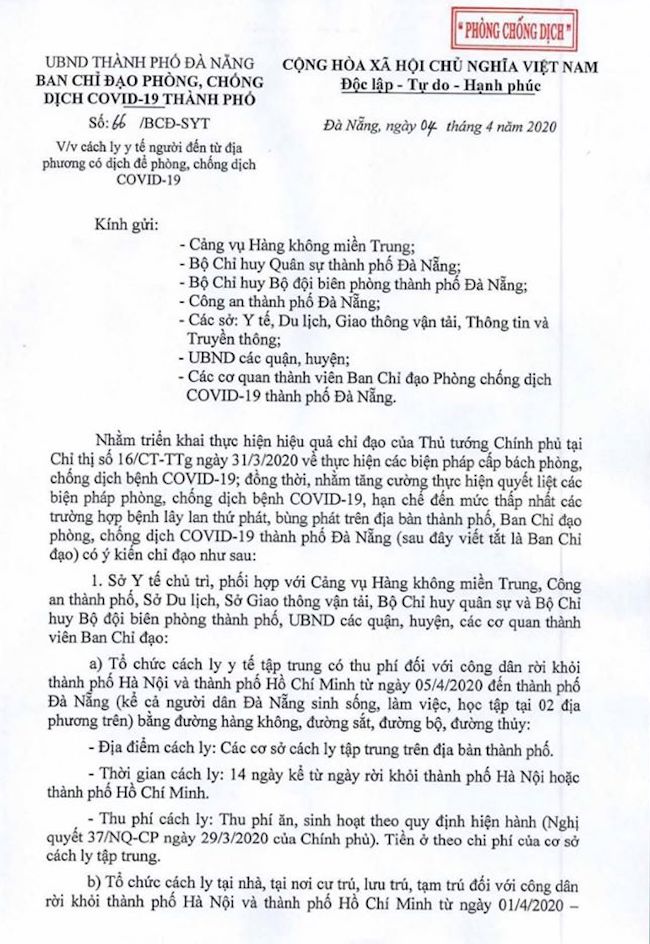 "PHÒNG CHỐNG DỊCH"

UBND THÀNH PHỐ ĐÀ NẴNG
BAN CHỈ ĐẠO PHÒNG, CHỐNG DỊCH COVID-19 THÀNH PHỐ

Số: 66 /BCĐ-SYT

V/v cách ly y tế người đến từ địa phương có dịch để phòng, chống dịch COVID-19

CỘNG HÒA XÃ HỘI CHỦ NGHĨA VIỆT NAM
Độc lập - Tự do - Hạnh phúc

Đà Nẵng, ngày 04 tháng 4 năm 2020

Kính gửi:

- Cảng vụ Hàng không miền Trung;
- Bộ Chỉ huy Quân sự thành phố Đà Nẵng;
- Bộ Chỉ huy Bộ đội biên phòng thành phố Đà Nẵng;
- Công an thành phố Đà Nẵng;
- Các sở: Y tế, Du lịch, Giao thông vận tải, Thông tin và Truyền thông;
- UBND các quận, huyện;
- Các cơ quan thành viên Ban Chỉ đạo Phòng chống dịch COVID-19 thành phố Đà Nẵng.

Nhằm triển khai thực hiện hiệu quả chỉ đạo của Thủ tướng Chính phủ tại Chỉ thị số 16/CT-TTg ngày 31/3/2020 về thực hiện các biện pháp cấp bách phòng, chống dịch bệnh COVID-19; đồng thời, nhằm tăng cường thực hiện quyết liệt các biện pháp phòng, chống dịch bệnh COVID-19, hạn chế đến mức thấp nhất các trường hợp bệnh lây lan thứ phát, bùng phát trên địa bàn thành phố, Ban Chỉ đạo phòng, chống dịch COVID-19 thành phố Đà Nẵng (sau đây viết tắt là Ban Chỉ đạo) có ý kiến chỉ đạo như sau:

1. Sở Y tế chủ trì, phối hợp với Cảng vụ Hàng không miền Trung, Công an thành phố, Sở Du lịch, Sở Giao thông vận tải, Bộ Chỉ huy quân sự và Bộ Chỉ huy Bộ đội biên phòng thành phố, UBND các quận, huyện, các cơ quan thành viên Ban Chỉ đạo:

a) Tổ chức cách ly y tế tập trung có thu phí đối với công dân rời khỏi thành phố Hà Nội và thành phố Hồ Chí Minh từ ngày 05/4/2020 đến thành phố Đà Nẵng (kể cả người dân Đà Nẵng sinh sống, làm việc, học tập tại 02 địa phương trên) bằng đường hàng không, đường sắt, đường bộ, đường thủy:

- Địa điểm cách ly: Các cơ sở cách ly tập trung trên địa bàn thành phố.

- Thời gian cách ly: 14 ngày kể từ ngày rời khỏi thành phố Hà Nội hoặc thành phố Hồ Chí Minh.

- Thu phí cách ly: Thu phí ăn, sinh hoạt theo quy định hiện hành (Nghị quyết 37/NQ-CP ngày 29/3/2020 của Chính phủ). Tiền ở theo chi phí của cơ sở cách ly tập trung.

b) Tổ chức cách ly tại nhà, tại nơi cư trú, lưu trú, tạm trú đối với công dân rời khỏi thành phố Hà Nội và thành phố Hồ Chí Minh từ ngày 01/4/2020 –